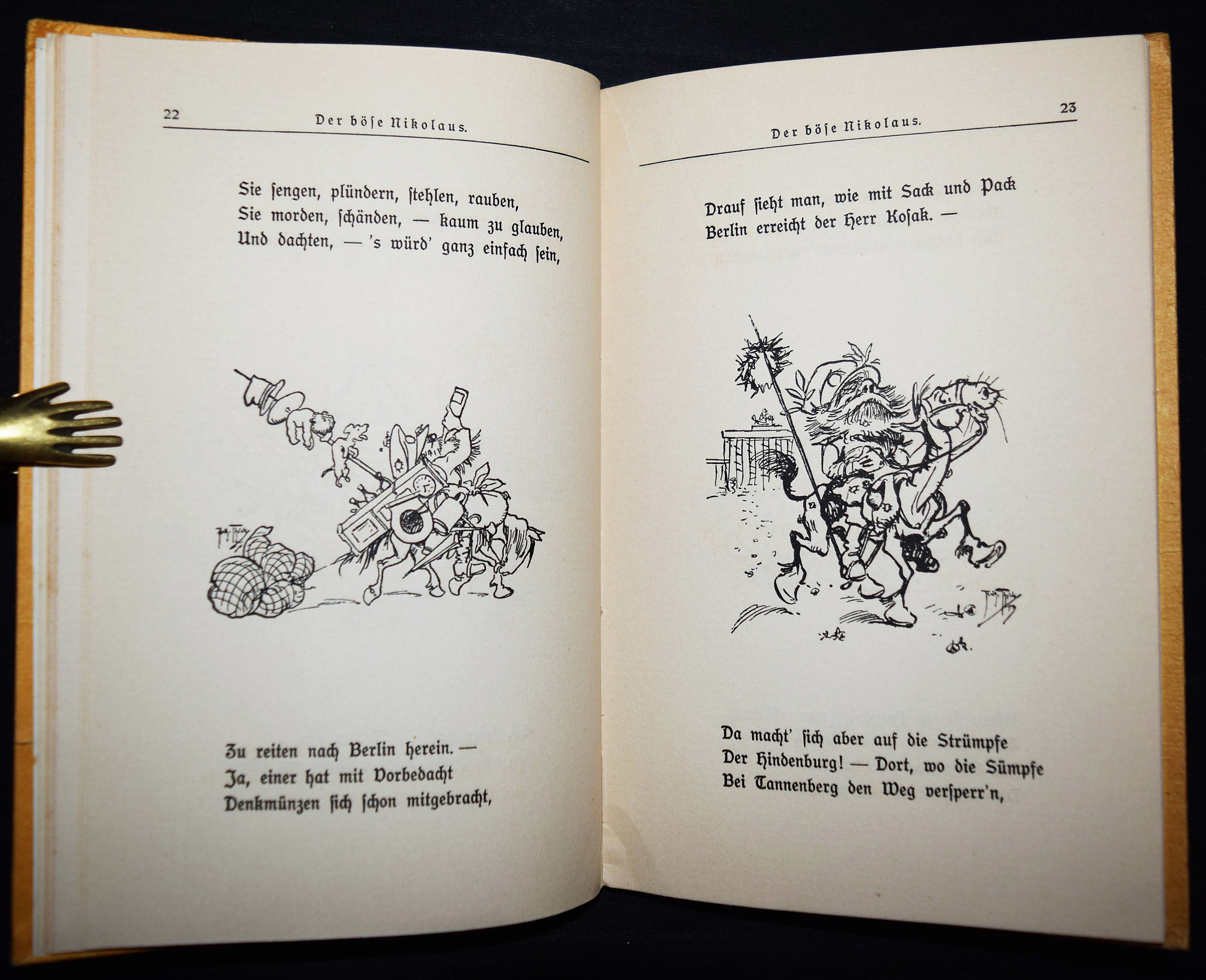 22

Der böse Nikolaus.

Sie ſengen, plündern, ſtehlen, rauben,
Sie morden, ſchänden, — kaum zu glauben,
Und dachten, — 's würd' ganz einfach ſein,

Zu reiten nach Berlin herein. —
Ja, einer hat mit Vorbedacht
Denkmünzen ſich ſchon mitgebracht,

23

Der böse Nikolaus.

Drauf ſieht man, wie mit Sack und Pack
Berlin erreicht der Herr Koſak. —

Da macht' ſich aber auf die Strümpfe
Der Hindenburg! — Dort, wo die Sümpfe
Bei Tannenberg den Weg verſperr'n,